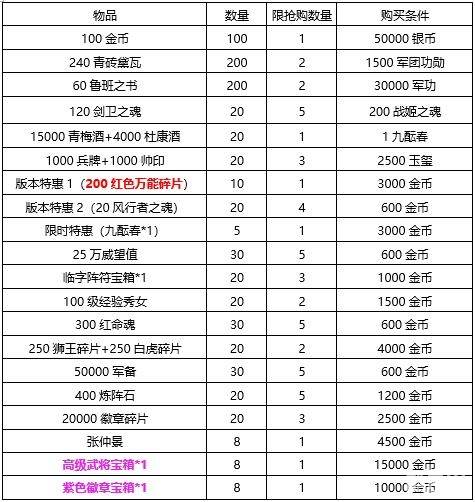 | 物品 | 数量 | 限抢购数量 | 购买条件 |
|---|---|---|---|
| 100 金币 | 100 | 1 | 50000 银币 |
| 240 青砖黛瓦 | 200 | 2 | 1500 军团功勋 |
| 60 鲁班之书 | 200 | 2 | 30000 军功 |
| 120 剑卫之魂 | 20 | 5 | 200 战姬之魂 |
| 15000 青梅酒+4000 杜康酒 | 20 | 1 | 1 九酝春 |
| 1000 兵牌+1000 帅印 | 20 | 3 | 2500 玉玺 |
| 版本特惠 1（200 红色万能碎片） | 10 | 1 | 3000 金币 |
| 版本特惠 2（20 风行者之魂） | 20 | 4 | 600 金币 |
| 限时特惠（九酝春*1） | 5 | 1 | 3000 金币 |
| 25 万威望值 | 30 | 5 | 600 金币 |
| 临字阵符宝箱*1 | 20 | 3 | 1000 金币 |
| 100 级经验秀女 | 20 | 2 | 1500 金币 |
| 300 红命魂 | 30 | 5 | 600 金币 |
| 250 狮王碎片+250 白虎碎片 | 20 | 2 | 4000 金币 |
| 50000 军备 | 30 | 5 | 600 金币 |
| 400 炼阵石 | 20 | 5 | 1200 金币 |
| 20000 徽章碎片 | 20 | 3 | 2500 金币 |
| 张仲景 | 8 | 1 | 4500 金币 |
| 高级武将宝箱*1 | 8 | 1 | 15000 金币 |
| 紫色徽章宝箱*1 | 8 | 1 | 10000 金币 |